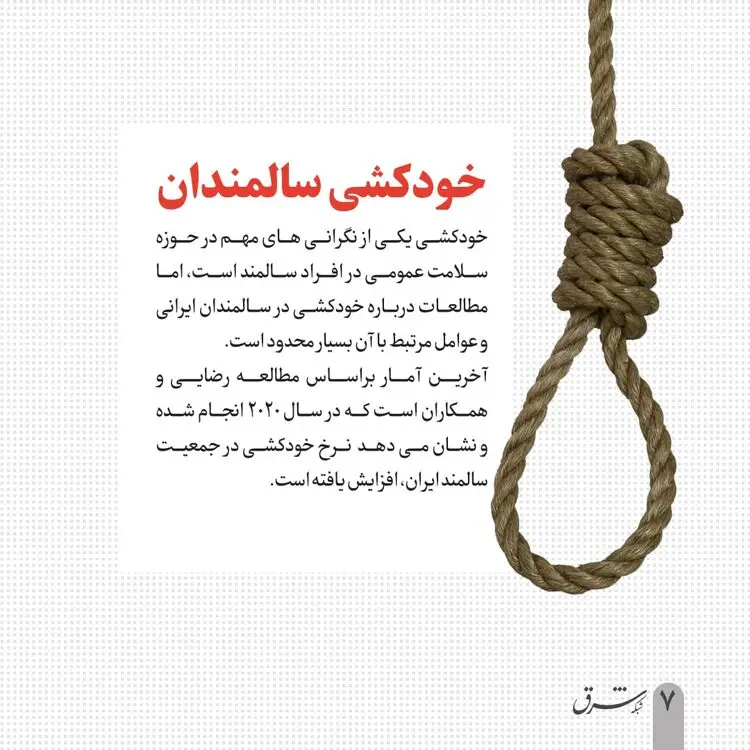 خودکشی سالمندان

خودکشی یکی از نگرانی های مهم در حوزه سلامت عمومی در افراد سالمند است، اما مطالعات درباره خودکشی در سالمندان ایرانی و عوامل مرتبط با آن بسیار محدود است.
آخرین آمار براساس مطالعه رضایی و همکاران است که در سال ۲۰۲۰ انجام شده و نشان می دهد نرخ خودکشی در جمعیت سالمند ایران، افزایش یافته است.

شبکه شرق
۷